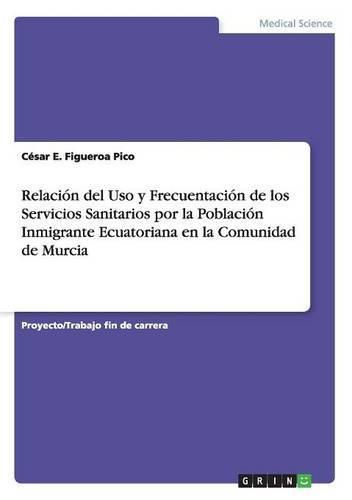 Medical Science

César E. Figueroa Pico

Relación del Uso y Frecuentación de los Servicios Sanitarios por la Población Inmigrante Ecuatoriana en la Comunidad de Murcia

Proyecto/Trabajo fin de carrera

GRIN